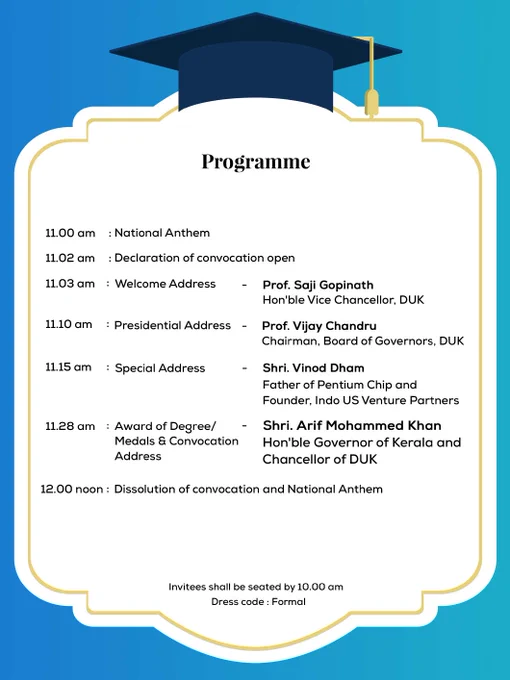 Programme

11.00 am : National Anthem

11.02 am : Declaration of convocation open

11.03 am : Welcome Address - Prof. Saji Gopinath
Hon'ble Vice Chancellor, DUK

11.10 am : Presidential Address - Prof. Vijay Chandru
Chairman, Board of Governors, DUK

11.15 am : Special Address - Shri. Vinod Dham
Father of Pentium Chip and Founder, Indo US Venture Partners

11.28 am : Award of Degree/ Medals & Convocation Address - Shri. Arif Mohammed Khan
Hon'ble Governor of Kerala and Chancellor of DUK

12.00 noon : Dissolution of convocation and National Anthem

Invitees shall be seated by 10.00 am
Dress code : Formal